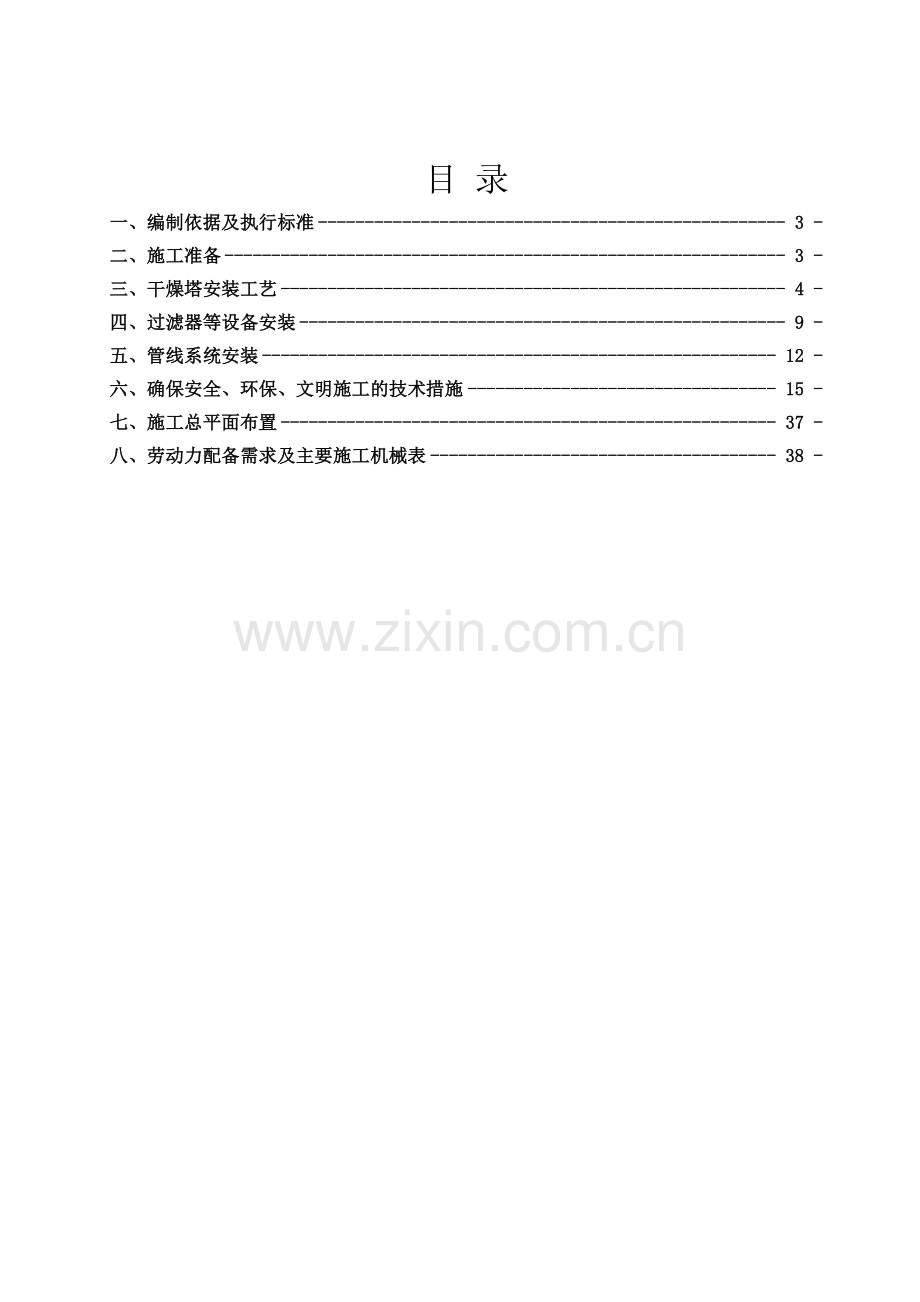 目 录

一、编制依据及执行标准 - 3 -

二、施工准备 - 3 -

三、干燥塔安装工艺 - 4 -

四、过滤器等设备安装 - 9 -

五、管线系统安装 - 12 -

六、确保安全、环保、文明施工的技术措施 - 15 -

七、施工总平面布置 - 37 -

八、劳动力配备需求及主要施工机械表 - 38 -

www.zixin.com.cn